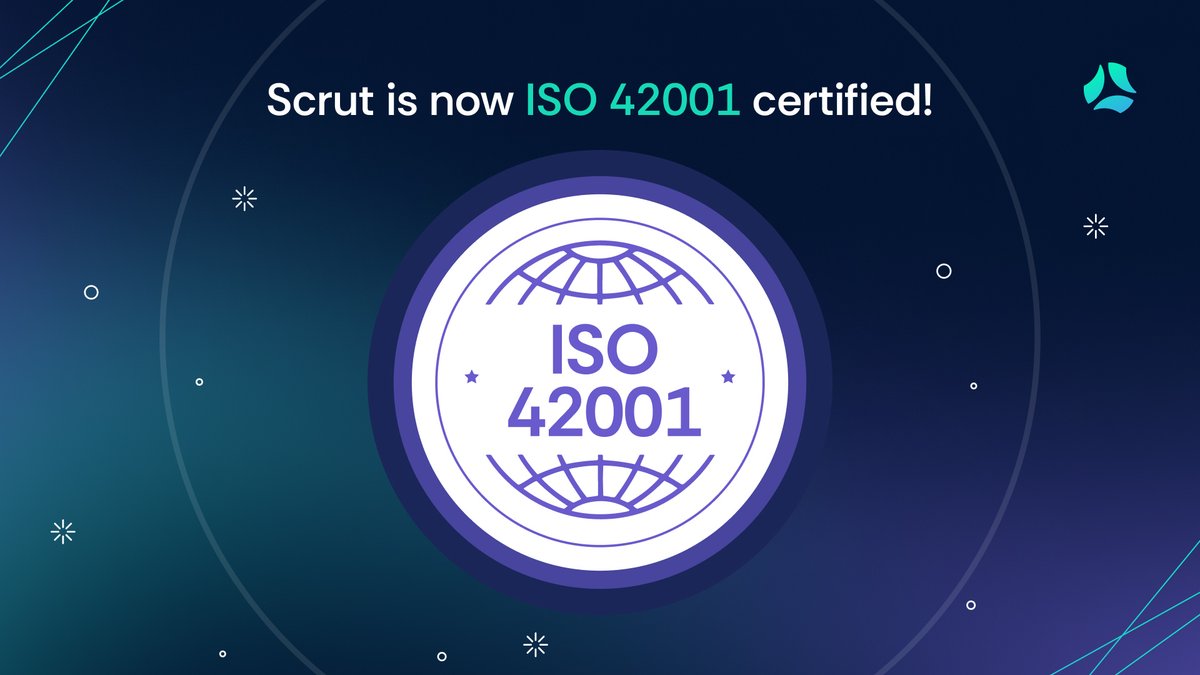 Scrut is now ISO 42001 certified!

ISO
42001